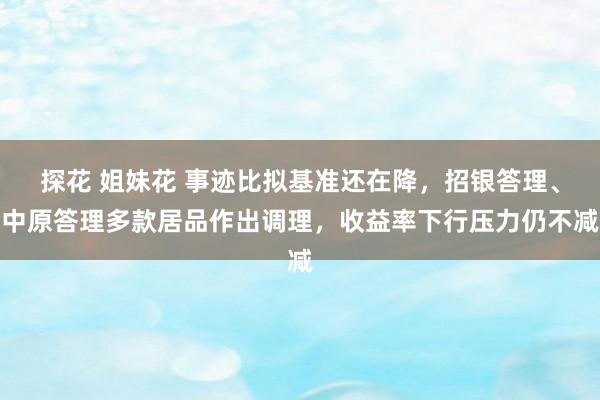 探花 姐妹花 事迹比拟基准还在降，招银答理、中原答理多款居品作出调理，收益率下行压力仍不减减